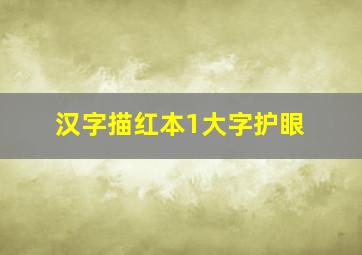 汉字描红本1大字护眼